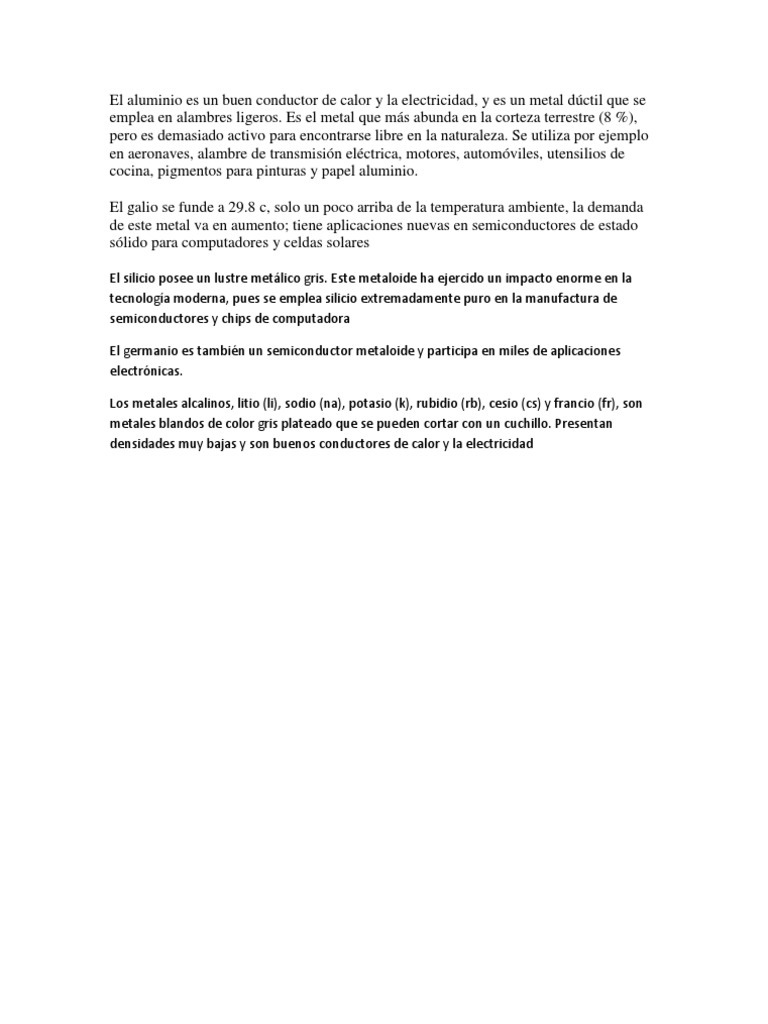 El aluminio es un buen conductor de calor y la electricidad, y es un metal dúctil que se emplea en alambres ligeros. Es el metal que más abunda en la corteza terrestre (8 %), pero es demasiado activo para encontrarse libre en la naturaleza. Se utiliza por ejemplo en aeronaves, alambre de transmisión eléctrica, motores, automóviles, utensilios de cocina, pigmentos para pinturas y papel aluminio.

El galio se funde a 29.8 c, solo un poco arriba de la temperatura ambiente, la demanda de este metal va en aumento; tiene aplicaciones nuevas en semiconductores de estado sólido para computadores y celdas solares

El silicio posee un lustre metálico gris. Este metaloide ha ejercido un impacto enorme en la tecnología moderna, pues se emplea silicio extremadamente puro en la manufactura de semiconductores y chips de computadora

El germanio es también un semiconductor metaloide y participa en miles de aplicaciones electrónicas.

Los metales alcalinos, litio (li), sodio (na), potasio (k), rubidio (rb), cesio (cs) y francio (fr), son metales blandos de color gris plateado que se pueden cortar con un cuchillo. Presentan densidades muy bajas y son buenos conductores de calor y la electricidad